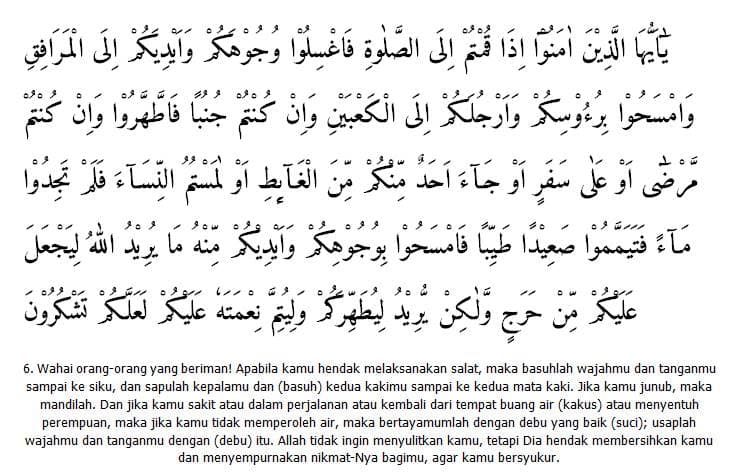 يٰٓاَيُّهَا الَّذِيْنَ اٰمَنُوْٓا اِذَا قُمْتُمْ اِلَى الصَّلٰوةِ فَاغْسِلُوْا وُجُوْهَكُمْ وَاَيْدِيَكُمْ اِلَى الْمَرَافِقِ وَامْسَحُوْا بِرُءُوْسِكُمْ وَاَرْجُلَكُمْ اِلَى الْكَعْبَيْنِۗ وَاِنْ كُنْتُمْ جُنُبًا فَاطَّهَّرُوْاۗ وَاِنْ كُنْتُمْ مَّرْضٰٓى اَوْ عَلٰى سَفَرٍ اَوْ جَاۤءَ اَحَدٌ مِّنْكُمْ مِّنَ الْغَاۤىِٕطِ اَوْ لٰمَسْتُمُ النِّسَاۤءَ فَلَمْ تَجِدُوْا مَاۤءً فَتَيَمَّمُوْا صَعِيْدًا طَيِّبًا فَامْسَحُوْا بِوُجُوْهِكُمْ وَاَيْدِيْكُمْ مِّنْهُ ۗمَا يُرِيْدُ اللّٰهُ لِيَجْعَلَ عَلَيْكُمْ مِّنْ حَرَجٍ وَّلٰكِنْ يُّرِيْدُ لِيُطَهِّرَكُمْ وَلِيُتِمَّ نِعْمَتَهٗ عَلَيْكُمْ لَعَلَّكُمْ تَشْكُرُوْنَ

6. Wahai orang-orang yang beriman! Apabila kamu hendak melaksanakan salat, maka basuhlah wajahmu dan tanganmu sampai ke siku, dan sapulah kepalamu dan (basuh) kedua kakimu sampai ke kedua mata kaki. Jika kamu junub, maka mandilah. Dan jika kamu sakit atau dalam perjalanan atau kembali dari tempat buang air (kakus) atau menyentuh perempuan, maka jika kamu tidak memperoleh air, maka bertayamumlah dengan debu yang baik (suci); usaplah wajahmu dan tanganmu dengan (debu) itu. Allah tidak ingin menyulitkan kamu, tetapi Dia hendak membersihkan kamu dan menyempurnakan nikmat-Nya bagimu, agar kamu bersyukur.